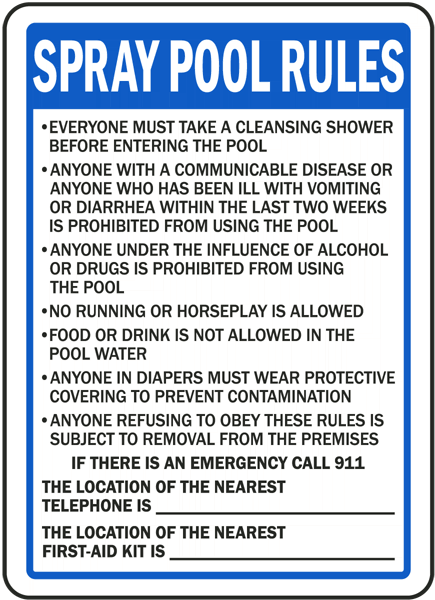 SPRAY POOL RULES

• EVERYONE MUST TAKE A CLEANSING SHOWER BEFORE ENTERING THE POOL
• ANYONE WITH A COMMUNICABLE DISEASE OR ANYONE WHO HAS BEEN ILL WITH VOMITING OR DIARRHEA WITHIN THE LAST TWO WEEKS IS PROHIBITED FROM USING THE POOL
• ANYONE UNDER THE INFLUENCE OF ALCOHOL OR DRUGS IS PROHIBITED FROM USING THE POOL
• NO RUNNING OR HORSEPLAY IS ALLOWED
• FOOD OR DRINK IS NOT ALLOWED IN THE POOL WATER
• ANYONE IN DIAPERS MUST WEAR PROTECTIVE COVERING TO PREVENT CONTAMINATION
• ANYONE REFUSING TO OBEY THESE RULES IS SUBJECT TO REMOVAL FROM THE PREMISES

IF THERE IS AN EMERGENCY CALL 911

THE LOCATION OF THE NEAREST TELEPHONE IS ____

THE LOCATION OF THE NEAREST FIRST-AID KIT IS ____